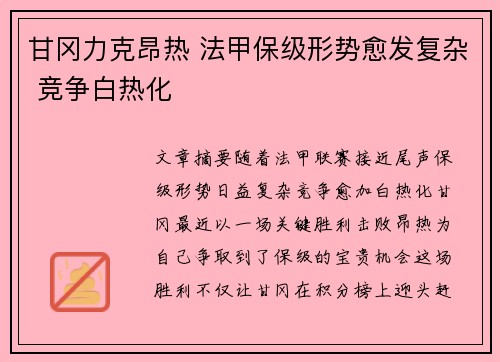 甘冈力克昂热 法甲保级形势愈发复杂 竞争白热化

文章摘要随着法甲联赛接近尾声保级形势日益复杂竞争愈加白热化甘冈最近以一场关键胜利击败昂热为自己争取到了保级的宝贵机会这场胜利不仅让甘冈在积分榜上迎头赶